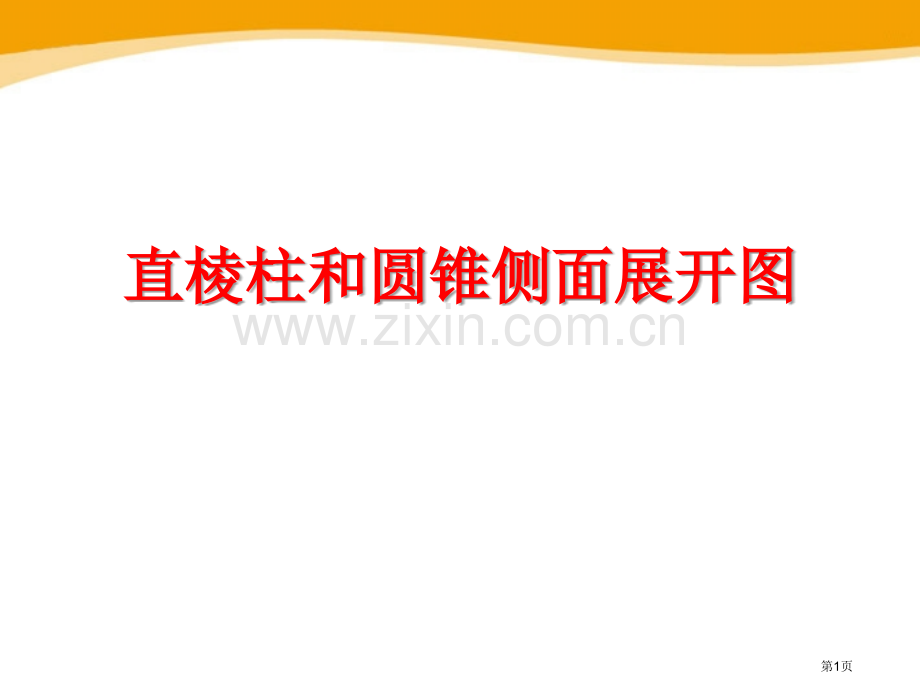 直棱柱和圆锥侧面展开图

www.zixin.com.cn

第1页